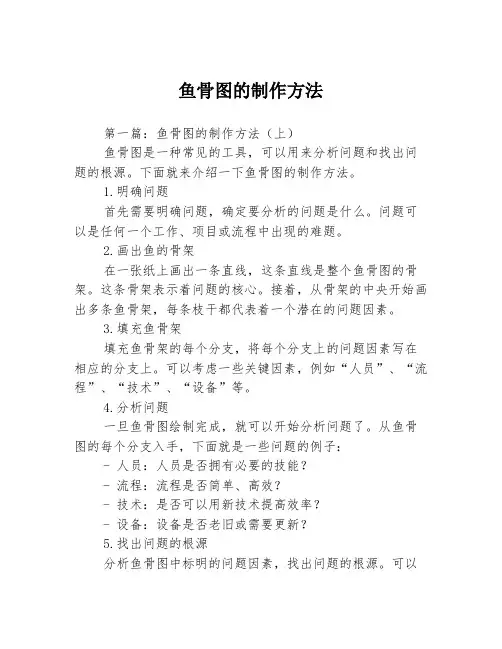 鱼骨图的制作方法

第一篇：鱼骨图的制作方法（上）

鱼骨图是一种常见的工具，可以用来分析问题和找出问题的根源。下面就来介绍一下鱼骨图的制作方法。

1.明确问题

首先需要明确问题，确定要分析的问题是什么。问题可以是任何一个工作、项目或流程中出现的难题。

2.画出鱼的骨架

在一张纸上画出一条直线，这条直线是整个鱼骨图的骨架。这条骨架表示着问题的核心。接着，从骨架的中央开始画出多条鱼骨架，每条枝干都代表着一个潜在的问题因素。

3.填充鱼骨架

填充鱼骨架的每个分支，将每个分支上的问题因素写在相应的分支上。可以考虑一些关键因素，例如“人员”、“流程”、“技术”、“设备”等。

4.分析问题

一旦鱼骨图绘制完成，就可以开始分析问题了。从鱼骨图的每个分支入手，下面就是一些问题的例子：

- 人员：人员是否拥有必要的技能？

- 流程：流程是否简单、高效？

- 技术：是否可以用新技术提高效率？

- 设备：设备是否老旧或需要更新？

5.找出问题的根源

分析鱼骨图中标明的问题因素，找出问题的根源。可以